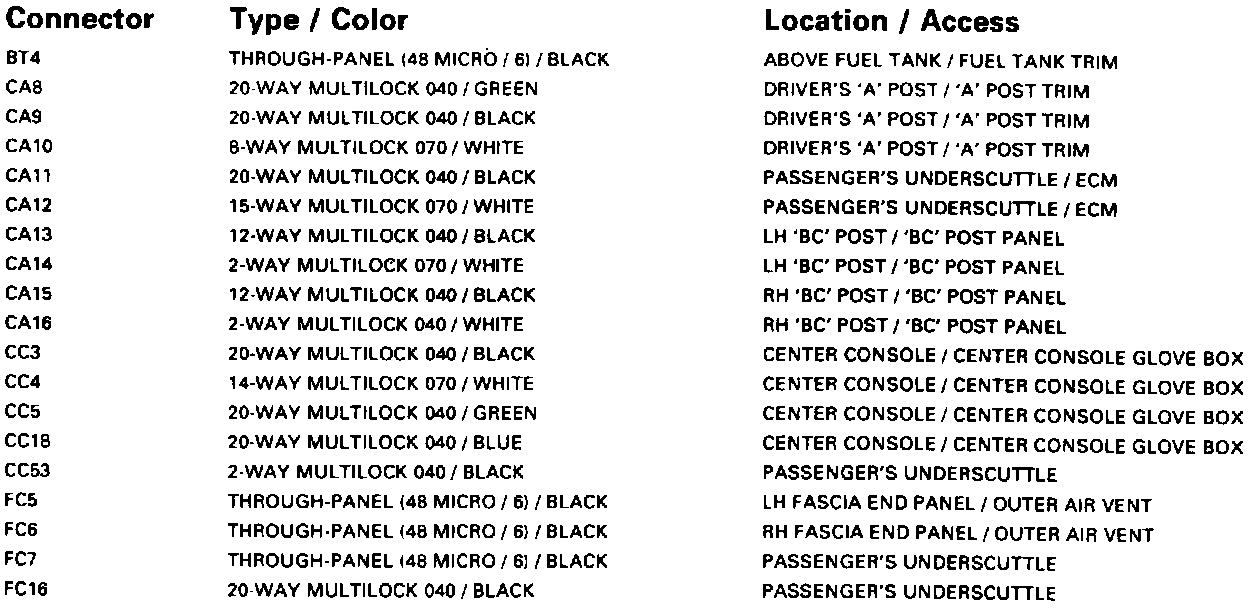 | Connector | Type / Color | Location / Access |
|---|---|---|
| BT4 | THROUGH-PANEL (48 MICRO / 6) / BLACK | ABOVE FUEL TANK / FUEL TANK TRIM |
| CA8 | 20-WAY MULTILOCK 040 / GREEN | DRIVER'S 'A' POST / 'A' POST TRIM |
| CA9 | 20-WAY MULTILOCK 040 / BLACK | DRIVER'S 'A' POST / 'A' POST TRIM |
| CA10 | 8-WAY MULTILOCK 070 / WHITE | DRIVER'S 'A' POST / 'A' POST TRIM |
| CA11 | 20-WAY MULTILOCK 040 / BLACK | PASSENGER'S UNDERSCUTTLE / ECM |
| CA12 | 15-WAY MULTILOCK 070 / WHITE | PASSENGER'S UNDERSCUTTLE / ECM |
| CA13 | 12-WAY MULTILOCK 040 / BLACK | LH 'BC' POST / 'BC' POST PANEL |
| CA14 | 2-WAY MULTILOCK 070 / WHITE | LH 'BC' POST / 'BC' POST PANEL |
| CA15 | 12-WAY MULTILOCK 040 / BLACK | RH 'BC' POST / 'BC' POST PANEL |
| CA16 | 2-WAY MULTILOCK 040 / WHITE | RH 'BC' POST / 'BC' POST PANEL |
| CC3 | 20-WAY MULTILOCK 040 / BLACK | CENTER CONSOLE / CENTER CONSOLE GLOVE BOX |
| CC4 | 14-WAY MULTILOCK 070 / WHITE | CENTER CONSOLE / CENTER CONSOLE GLOVE BOX |
| CC5 | 20-WAY MULTILOCK 040 / GREEN | CENTER CONSOLE / CENTER CONSOLE GLOVE BOX |
| CC18 | 20-WAY MULTILOCK 040 / BLUE | CENTER CONSOLE / CENTER CONSOLE GLOVE BOX |
| CC53 | 2-WAY MULTILOCK 040 / BLACK | PASSENGER'S UNDERSCUTTLE |
| FC5 | THROUGH-PANEL (48 MICRO / 6) / BLACK | LH FASCIA END PANEL / OUTER AIR VENT |
| FC6 | THROUGH-PANEL (48 MICRO / 6) / BLACK | RH FASCIA END PANEL / OUTER AIR VENT |
| FC7 | THROUGH-PANEL (48 MICRO / 6) / BLACK | PASSENGER'S UNDERSCUTTLE |
| FC16 | 20-WAY MULTILOCK 040 / BLACK | PASSENGER'S UNDERSCUTTLE |